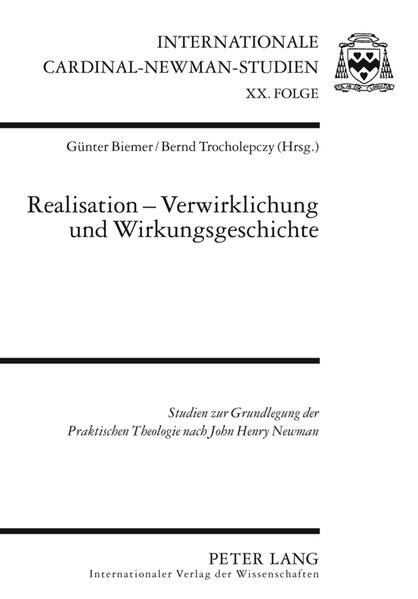 INTERNATIONALE
CARDINAL-NEWMAN-STUDIEN
XX. FOLGE

Günter Biemer / Bernd Trocholepczy (Hrsg.)

Realisation – Verwirklichung und Wirkungsgeschichte

Studien zur Grundlegung der Praktischen Theologie nach John Henry Newman

PETER LANG
Internationaler Verlag der Wissenschaften